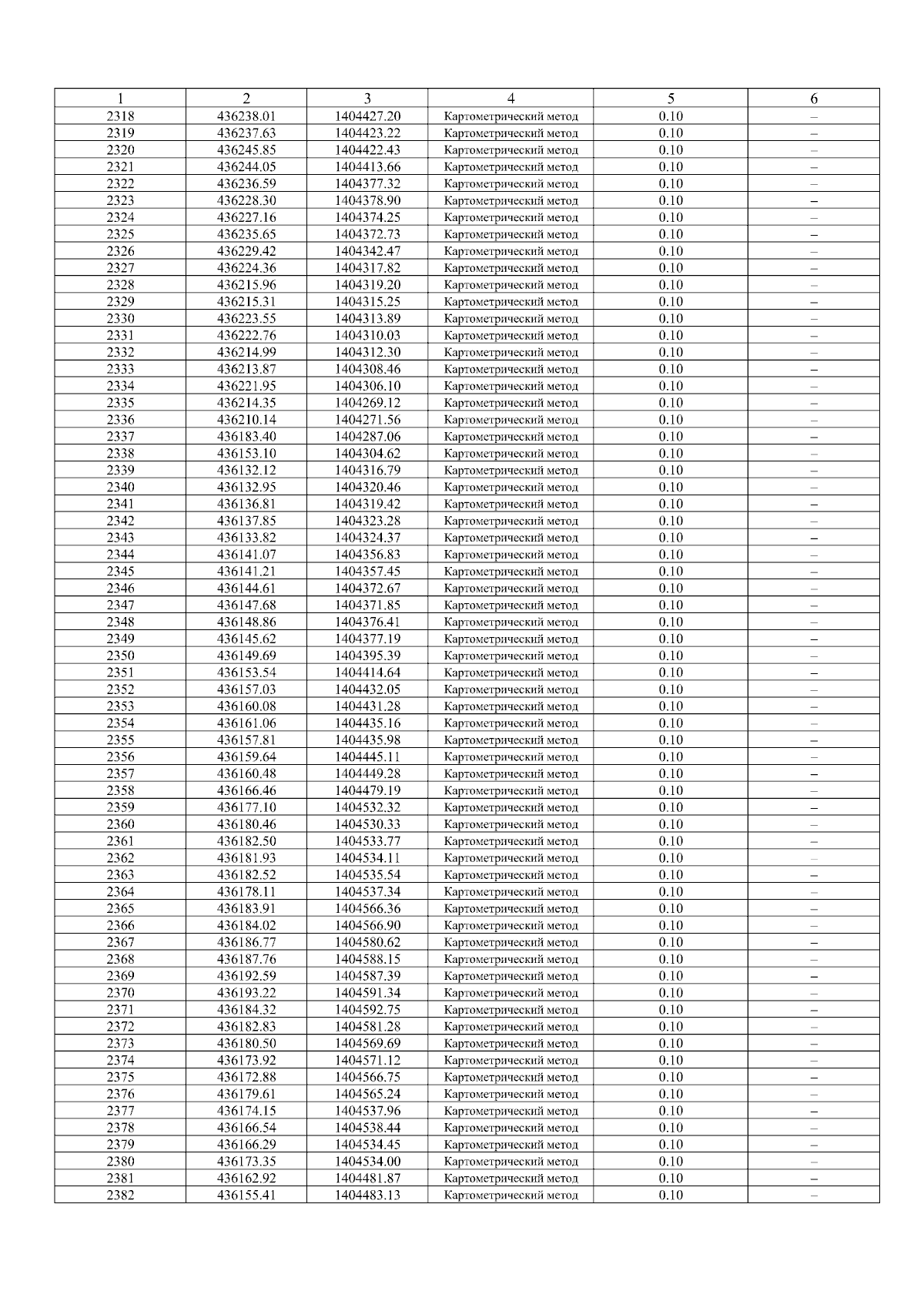 | 1 | 2 | 3 | 4 | 5 | 6 |
|---|---|---|---|---|---|
| 2318 | 436238.01 | 1404427.20 | Картометрический метод | 0.10 | – |
| 2319 | 436237.63 | 1404423.22 | Картометрический метод | 0.10 | – |
| 2320 | 436245.85 | 1404422.43 | Картометрический метод | 0.10 | – |
| 2321 | 436244.05 | 1404413.66 | Картометрический метод | 0.10 | – |
| 2322 | 436236.59 | 1404377.32 | Картометрический метод | 0.10 | – |
| 2323 | 436228.30 | 1404378.90 | Картометрический метод | 0.10 | – |
| 2324 | 436227.16 | 1404374.25 | Картометрический метод | 0.10 | – |
| 2325 | 436235.65 | 1404372.73 | Картометрический метод | 0.10 | – |
| 2326 | 436229.42 | 1404342.47 | Картометрический метод | 0.10 | – |
| 2327 | 436224.36 | 1404317.82 | Картометрический метод | 0.10 | – |
| 2328 | 436215.96 | 1404319.20 | Картометрический метод | 0.10 | – |
| 2329 | 436215.31 | 1404315.25 | Картометрический метод | 0.10 | – |
| 2330 | 436223.55 | 1404313.89 | Картометрический метод | 0.10 | – |
| 2331 | 436222.76 | 1404310.03 | Картометрический метод | 0.10 | – |
| 2332 | 436214.99 | 1404312.30 | Картометрический метод | 0.10 | – |
| 2333 | 436213.87 | 1404308.46 | Картометрический метод | 0.10 | – |
| 2334 | 436221.95 | 1404306.10 | Картометрический метод | 0.10 | – |
| 2335 | 436214.35 | 1404269.12 | Картометрический метод | 0.10 | – |
| 2336 | 436210.14 | 1404271.56 | Картометрический метод | 0.10 | – |
| 2337 | 436183.40 | 1404287.06 | Картометрический метод | 0.10 | – |
| 2338 | 436153.10 | 1404304.62 | Картометрический метод | 0.10 | – |
| 2339 | 436132.12 | 1404316.79 | Картометрический метод | 0.10 | – |
| 2340 | 436132.95 | 1404320.46 | Картометрический метод | 0.10 | – |
| 2341 | 436136.81 | 1404319.42 | Картометрический метод | 0.10 | – |
| 2342 | 436137.85 | 1404323.28 | Картометрический метод | 0.10 | – |
| 2343 | 436133.82 | 1404324.37 | Картометрический метод | 0.10 | – |
| 2344 | 436141.07 | 1404356.83 | Картометрический метод | 0.10 | – |
| 2345 | 436141.21 | 1404357.45 | Картометрический метод | 0.10 | – |
| 2346 | 436144.61 | 1404372.67 | Картометрический метод | 0.10 | – |
| 2347 | 436147.68 | 1404371.85 | Картометрический метод | 0.10 | – |
| 2348 | 436148.86 | 1404376.41 | Картометрический метод | 0.10 | – |
| 2349 | 436145.62 | 1404377.19 | Картометрический метод | 0.10 | – |
| 2350 | 436149.69 | 1404395.39 | Картометрический метод | 0.10 | – |
| 2351 | 436153.54 | 1404414.64 | Картометрический метод | 0.10 | – |
| 2352 | 436157.03 | 1404432.05 | Картометрический метод | 0.10 | – |
| 2353 | 436160.08 | 1404431.28 | Картометрический метод | 0.10 | – |
| 2354 | 436161.06 | 1404435.16 | Картометрический метод | 0.10 | – |
| 2355 | 436157.81 | 1404435.98 | Картометрический метод | 0.10 | – |
| 2356 | 436159.64 | 1404445.11 | Картометрический метод | 0.10 | – |
| 2357 | 436160.48 | 1404449.28 | Картометрический метод | 0.10 | – |
| 2358 | 436166.46 | 1404479.19 | Картометрический метод | 0.10 | – |
| 2359 | 436177.10 | 1404532.32 | Картометрический метод | 0.10 | – |
| 2360 | 436180.46 | 1404530.33 | Картометрический метод | 0.10 | – |
| 2361 | 436182.50 | 1404533.77 | Картометрический метод | 0.10 | – |
| 2362 | 436181.93 | 1404534.11 | Картометрический метод | 0.10 | – |
| 2363 | 436182.52 | 1404535.54 | Картометрический метод | 0.10 | – |
| 2364 | 436178.11 | 1404537.34 | Картометрический метод | 0.10 | – |
| 2365 | 436183.91 | 1404566.36 | Картометрический метод | 0.10 | – |
| 2366 | 436184.02 | 1404566.90 | Картометрический метод | 0.10 | – |
| 2367 | 436186.77 | 1404580.62 | Картометрический метод | 0.10 | – |
| 2368 | 436187.76 | 1404588.15 | Картометрический метод | 0.10 | – |
| 2369 | 436192.59 | 1404587.39 | Картометрический метод | 0.10 | – |
| 2370 | 436193.22 | 1404591.34 | Картометрический метод | 0.10 | – |
| 2371 | 436184.32 | 1404592.75 | Картометрический метод | 0.10 | – |
| 2372 | 436182.83 | 1404581.28 | Картометрический метод | 0.10 | – |
| 2373 | 436180.50 | 1404569.69 | Картометрический метод | 0.10 | – |
| 2374 | 436173.92 | 1404571.12 | Картометрический метод | 0.10 | – |
| 2375 | 436172.88 | 1404566.75 | Картометрический метод | 0.10 | – |
| 2376 | 436179.61 | 1404565.24 | Картометрический метод | 0.10 | – |
| 2377 | 436174.15 | 1404537.96 | Картометрический метод | 0.10 | – |
| 2378 | 436166.54 | 1404538.44 | Картометрический метод | 0.10 | – |
| 2379 | 436166.29 | 1404534.45 | Картометрический метод | 0.10 | – |
| 2380 | 436173.35 | 1404534.00 | Картометрический метод | 0.10 | – |
| 2381 | 436162.92 | 1404481.87 | Картометрический метод | 0.10 | – |
| 2382 | 436155.41 | 1404483.13 | Картометрический метод | 0.10 | – |